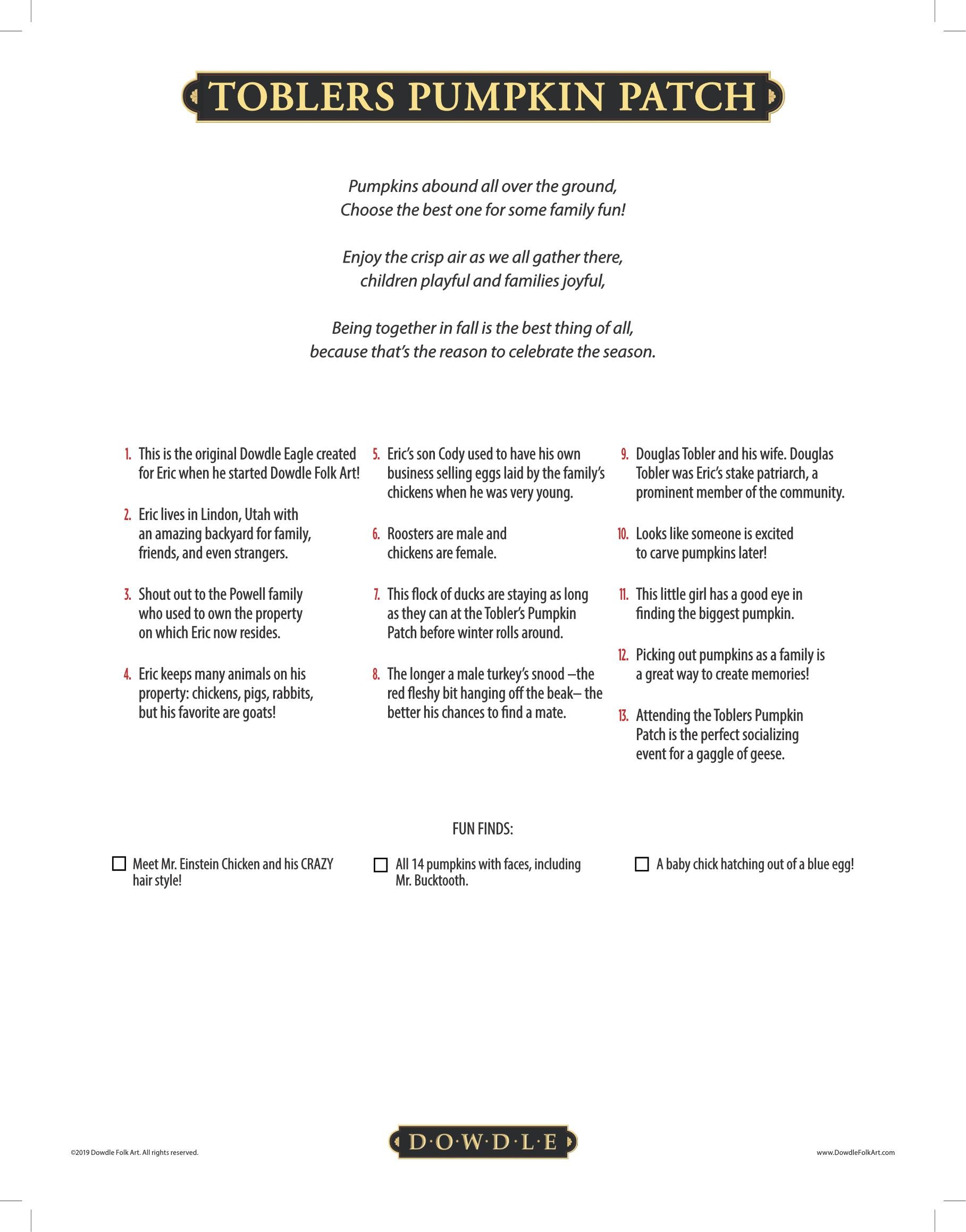 TOBLERS PUMPKIN PATCH

Pumpkins abound all over the ground,
Choose the best one for some family fun!

Enjoy the crisp air as we all gather there,
children playful and families joyful,

Being together in fall is the best thing of all,
because that's the reason to celebrate the season.

1. This is the original Dowdle Eagle created for Eric when he started Dowdle Folk Art!

2. Eric lives in Lindon, Utah with an amazing backyard for family, friends, and even strangers.

3. Shout out to the Powell family who used to own the property on which Eric now resides.

4. Eric keeps many animals on his property: chickens, pigs, rabbits, but his favorite are goats!

5. Eric's son Cody used to have his own business selling eggs laid by the family's chickens when he was very young.

6. Roosters are male and chickens are female.

7. This flock of ducks are staying as long as they can at the Tobler's Pumpkin Patch before winter rolls around.

8. The longer a male turkey's snood –the red fleshy bit hanging off the beak– the better his chances to find a mate.

9. Douglas Tobler and his wife. Douglas Tobler was Eric's stake patriarch, a prominent member of the community.

10. Looks like someone is excited to carve pumpkins later!

11. This little girl has a good eye in finding the biggest pumpkin.

12. Picking out pumpkins as a family is a great way to create memories!

13. Attending the Toblers Pumpkin Patch is the perfect socializing event for a gaggle of geese.

FUN FINDS:

☐ Meet Mr. Einstein Chicken and his CRAZY hair style!

☐ All 14 pumpkins with faces, including Mr. Bucktooth.

☐ A baby chick hatching out of a blue egg!

©2019 Dowdle Folk Art. All rights reserved.

D·O·W·D·L·E

www.DowdleFolkArt.com